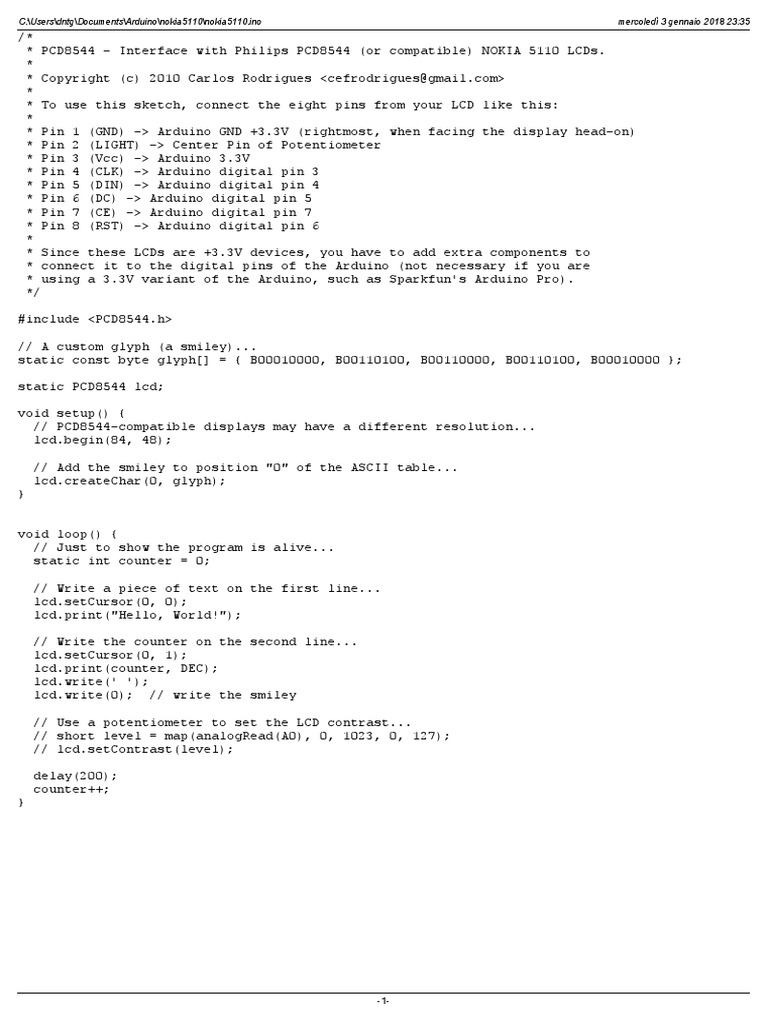 C:\Users\dntg\Documents\Arduino\nokia5110\nokia5110.ino

mercoledì 3 gennaio 2018 23:35

/*
 * PCD8544 - Interface with Philips PCD8544 (or compatible) NOKIA 5110 LCDs.
 *
 * Copyright (c) 2010 Carlos Rodrigues <cefrodrigues@gmail.com>
 *
 * To use this sketch, connect the eight pins from your LCD like this:
 *
 * Pin 1 (GND) -> Arduino GND +3.3V (rightmost, when facing the display head-on)
 * Pin 2 (LIGHT) -> Center Pin of Potentiometer
 * Pin 3 (Vcc) -> Arduino 3.3V
 * Pin 4 (CLK) -> Arduino digital pin 3
 * Pin 5 (DIN) -> Arduino digital pin 4
 * Pin 6 (DC) -> Arduino digital pin 5
 * Pin 7 (CE) -> Arduino digital pin 7
 * Pin 8 (RST) -> Arduino digital pin 6
 *
 * Since these LCDs are +3.3V devices, you have to add extra components to
 * connect it to the digital pins of the Arduino (not necessary if you are
 * using a 3.3V variant of the Arduino, such as Sparkfun's Arduino Pro).
 */

#include <PCD8544.h>

// A custom glyph (a smiley)...
static const byte glyph[] = { B00010000, B00110100, B00110000, B00110100, B00010000 };

static PCD8544 lcd;

void setup() {
  // PCD8544-compatible displays may have a different resolution...
  lcd.begin(84, 48);

  // Add the smiley to position "0" of the ASCII table...
  lcd.createChar(0, glyph);
}


void loop() {
  // Just to show the program is alive...
  static int counter = 0;

  // Write a piece of text on the first line...
  lcd.setCursor(0, 0);
  lcd.print("Hello, World!");

  // Write the counter on the second line...
  lcd.setCursor(0, 1);
  lcd.print(counter, DEC);
  lcd.write(' ');
  lcd.write(0);  // write the smiley

  // Use a potentiometer to set the LCD contrast...
  // short level = map(analogRead(A0), 0, 1023, 0, 127);
  // lcd.setContrast(level);

  delay(200);
  counter++;
}

-1-